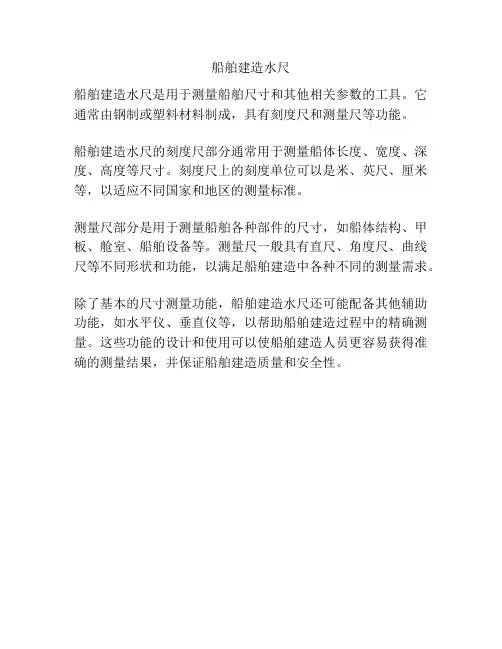 船舶建造水尺

船舶建造水尺是用于测量船舶尺寸和其他相关参数的工具。它通常由钢制或塑料材料制成，具有刻度尺和测量尺等功能。

船舶建造水尺的刻度尺部分通常用于测量船体长度、宽度、深度、高度等尺寸。刻度尺上的刻度单位可以是米、英尺、厘米等，以适应不同国家和地区的测量标准。

测量尺部分是用于测量船舶各种部件的尺寸，如船体结构、甲板、舱室、船舶设备等。测量尺一般具有直尺、角度尺、曲线尺等不同形状和功能，以满足船舶建造中各种不同的测量需求。

除了基本的尺寸测量功能，船舶建造水尺还可能配备其他辅助功能，如水平仪、垂直仪等，以帮助船舶建造过程中的精确测量。这些功能的设计和使用可以使船舶建造人员更容易获得准确的测量结果，并保证船舶建造质量和安全性。